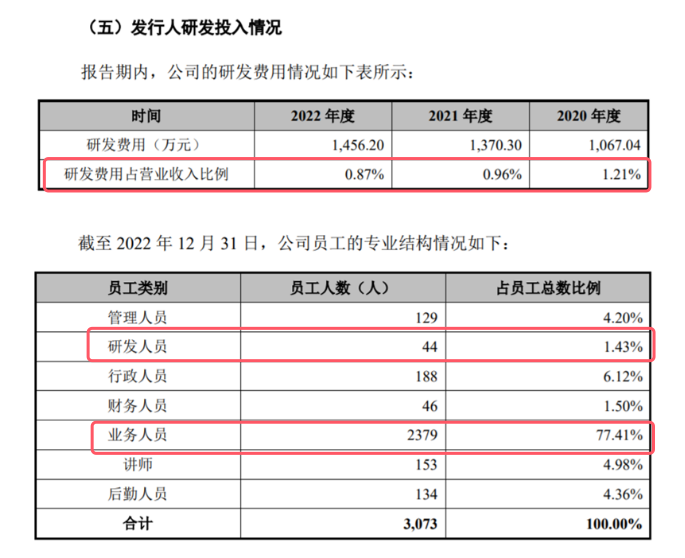 （五）发行人研发投入情况

报告期内，公司的研发费用情况如下表所示：

| 时间 | 2022 年度 | 2021 年度 | 2020 年度 |
|---|---|---|---|
| 研发费用（万元） | 1,456.20 | 1,370.30 | 1,067.04 |
| 研发费用占营业收入比例 | 0.87% | 0.96% | 1.21% |

截至 2022 年 12 月 31 日，公司员工的专业结构情况如下：

| 员工类别 | 员工人数（人） | 占员工总数比例 |
|---|---|---|
| 管理人员 | 129 | 4.20% |
| 研发人员 | 44 | 1.43% |
| 行政人员 | 188 | 6.12% |
| 财务人员 | 46 | 1.50% |
| 业务人员 | 2379 | 77.41% |
| 讲师 | 153 | 4.98% |
| 后勤人员 | 134 | 4.36% |
| 合计 | 3,073 | 100.00% |